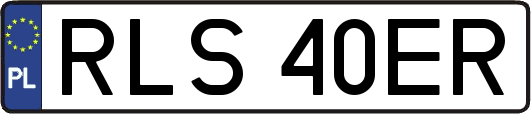 PL
RLS 40ER